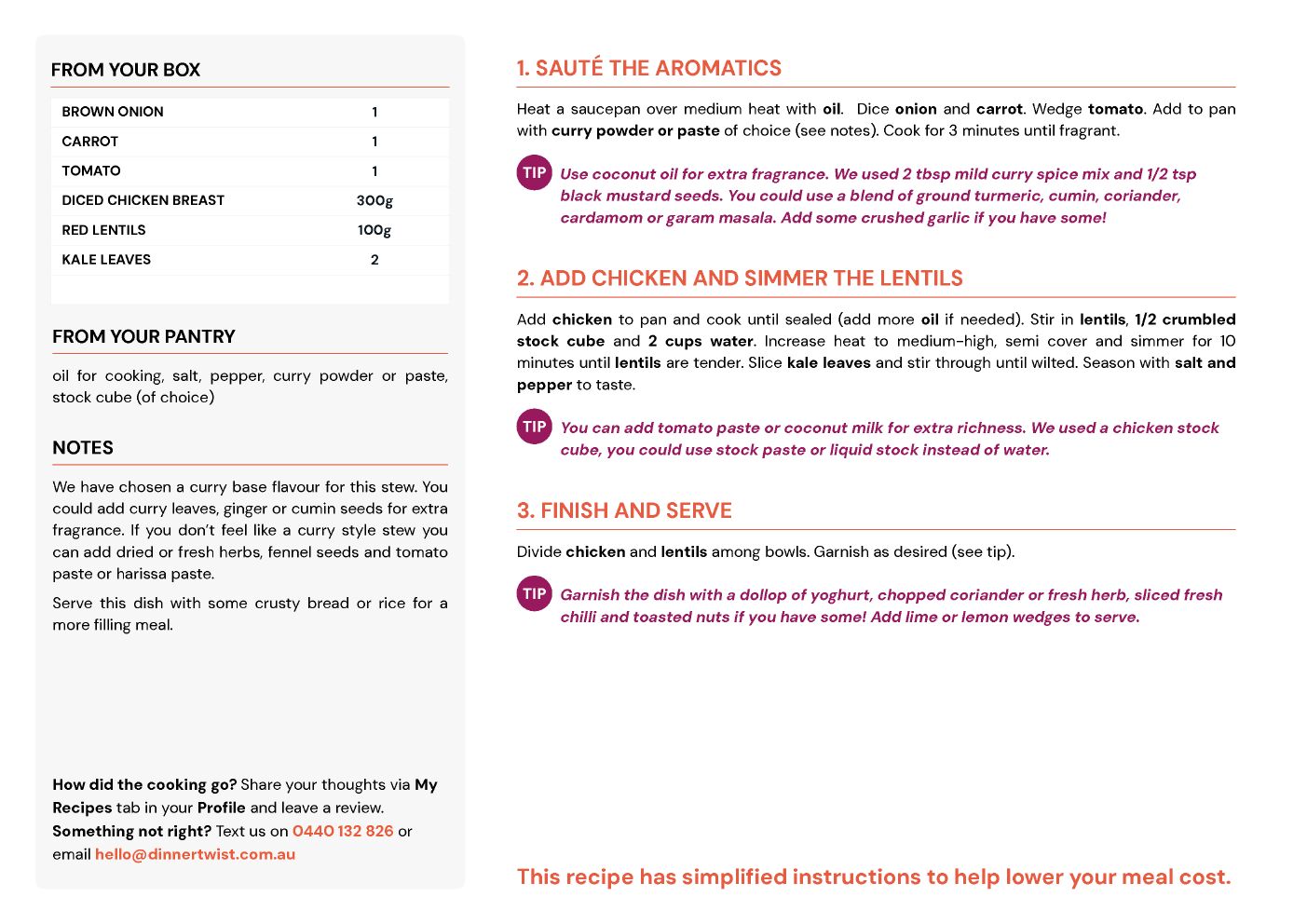 FROM YOUR BOX

| BROWN ONION | 1 |
|---|---|
| CARROT | 1 |
| TOMATO | 1 |
| DICED CHICKEN BREAST | 300g |
| RED LENTILS | 100g |
| KALE LEAVES | 2 |

FROM YOUR PANTRY

oil for cooking, salt, pepper, curry powder or paste, stock cube (of choice)

NOTES

We have chosen a curry base flavour for this stew. You could add curry leaves, ginger or cumin seeds for extra fragrance. If you don't feel like a curry style stew you can add dried or fresh herbs, fennel seeds and tomato paste or harissa paste.

Serve this dish with some crusty bread or rice for a more filling meal.

How did the cooking go? Share your thoughts via My Recipes tab in your Profile and leave a review.
Something not right? Text us on 0440 132 826 or email hello@dinnertwist.com.au

1. SAUTÉ THE AROMATICS

Heat a saucepan over medium heat with oil. Dice onion and carrot. Wedge tomato. Add to pan with curry powder or paste of choice (see notes). Cook for 3 minutes until fragrant.

TIP Use coconut oil for extra fragrance. We used 2 tbsp mild curry spice mix and 1/2 tsp black mustard seeds. You could use a blend of ground turmeric, cumin, coriander, cardamom or garam masala. Add some crushed garlic if you have some!

2. ADD CHICKEN AND SIMMER THE LENTILS

Add chicken to pan and cook until sealed (add more oil if needed). Stir in lentils, 1/2 crumbled stock cube and 2 cups water. Increase heat to medium-high, semi cover and simmer for 10 minutes until lentils are tender. Slice kale leaves and stir through until wilted. Season with salt and pepper to taste.

TIP You can add tomato paste or coconut milk for extra richness. We used a chicken stock cube, you could use stock paste or liquid stock instead of water.

3. FINISH AND SERVE

Divide chicken and lentils among bowls. Garnish as desired (see tip).

TIP Garnish the dish with a dollop of yoghurt, chopped coriander or fresh herb, sliced fresh chilli and toasted nuts if you have some! Add lime or lemon wedges to serve.

This recipe has simplified instructions to help lower your meal cost.